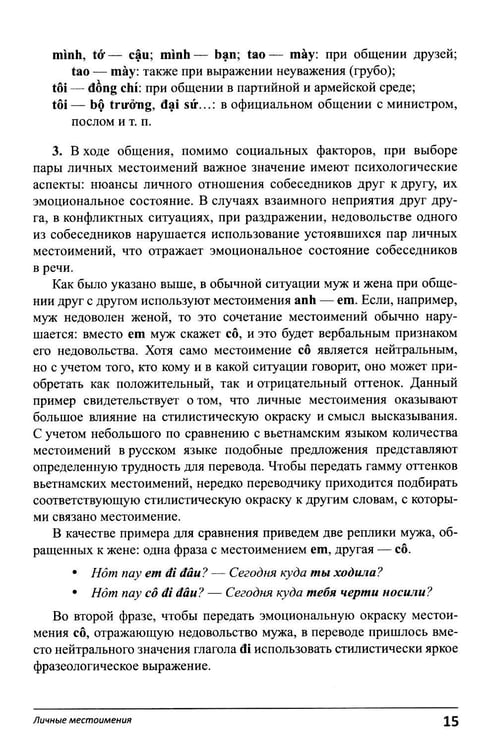 mình, tớ — cậu; mình — bạn; tao — mày: при общении друзей;
tao — mày: также при выражении неуважения (грубо);
tôi — đồng chí: при общении в партийной и армейской среде;
tôi — bộ trưởng, đại sứ...: в официальном общении с министром, послом и т. п.

3. В ходе общения, помимо социальных факторов, при выборе пары личных местоимений важное значение имеют психологические аспекты: нюансы личного отношения собеседников друг к другу, их эмоциональное состояние. В случаях взаимного неприятия друг друга, в конфликтных ситуациях, при раздражении, недовольстве одного из собеседников нарушается использование устоявшихся пар личных местоимений, что отражает эмоциональное состояние собеседников в речи.

Как было указано выше, в обычной ситуации муж и жена при общении друг с другом используют местоимения anh — em. Если, например, муж недоволен женой, то это сочетание местоимений обычно нарушается: вместо em муж скажет cô, и это будет вербальным признаком его недовольства. Хотя само местоимение cô является нейтральным, но с учетом того, кто кому и в какой ситуации говорит, оно может приобретать как положительный, так и отрицательный оттенок. Данный пример свидетельствует о том, что личные местоимения оказывают большое влияние на стилистическую окраску и смысл высказывания. С учетом небольшого по сравнению с вьетнамским языком количества местоимений в русском языке подобные предложения представляют определенную трудность для перевода. Чтобы передать гамму оттенков вьетнамских местоимений, нередко переводчику приходится подбирать соответствующую стилистическую окраску к другим словам, с которыми связано местоимение.

В качестве примера для сравнения приведем две реплики мужа, обращенных к жене: одна фраза с местоимением em, другая — cô.

• Hôm nay em đi đâu? — Сегодня куда ты ходила?
• Hôm nay cô đi đâu? — Сегодня куда тебя черти носили?

Во второй фразе, чтобы передать эмоциональную окраску местоимения cô, отражающую недовольство мужа, в переводе пришлось вместо нейтрального значения глагола đi использовать стилистически яркое фразеологическое выражение.

Личные местоимения 15